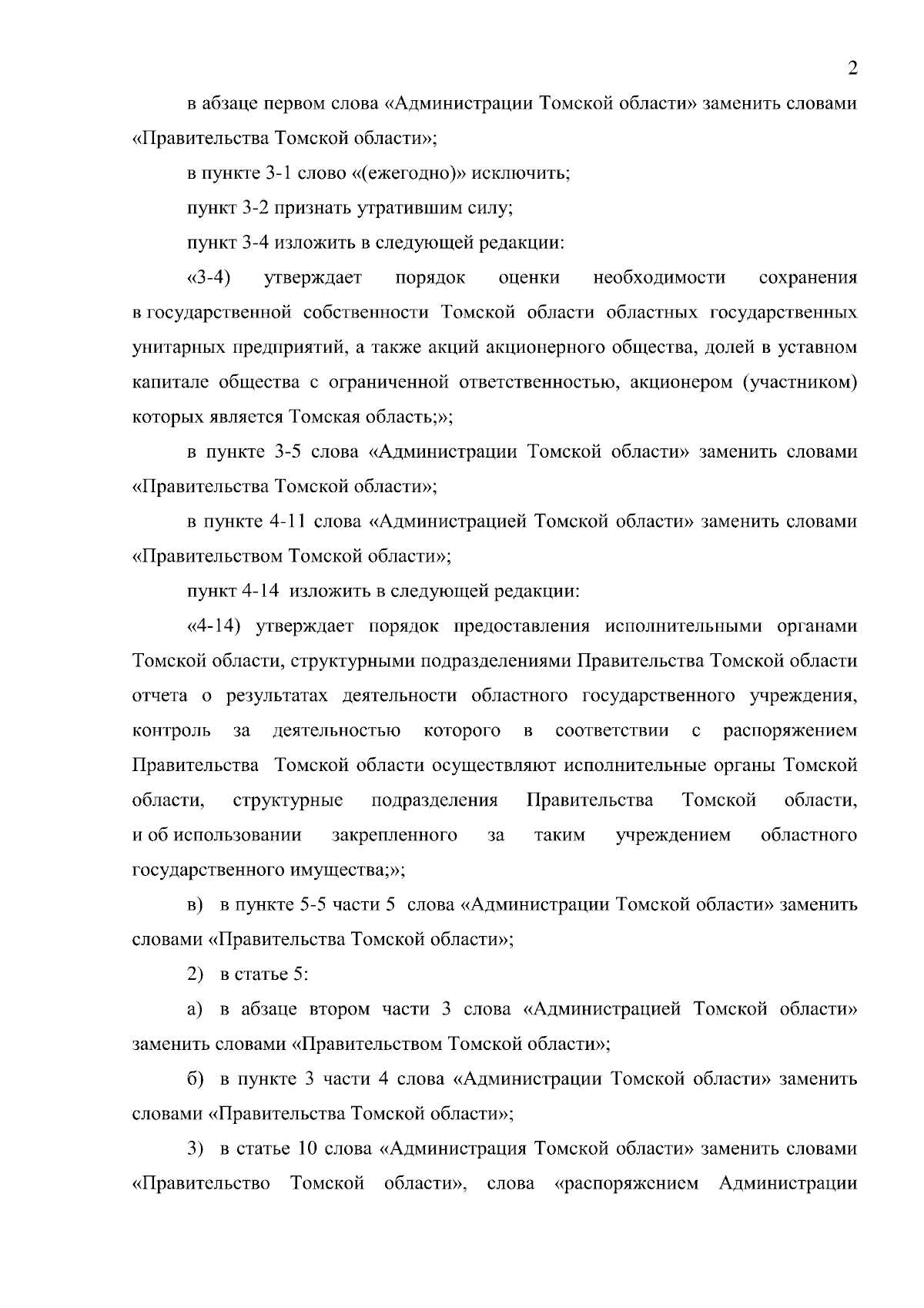 2

в абзаце первом слова «Администрации Томской области» заменить словами «Правительства Томской области»;

в пункте 3-1 слово «(ежегодно)» исключить;

пункт 3-2 признать утратившим силу;

пункт 3-4 изложить в следующей редакции:

«3-4) утверждает порядок оценки необходимости сохранения в государственной собственности Томской области областных государственных унитарных предприятий, а также акций акционерного общества, долей в уставном капитале общества с ограниченной ответственностью, акционером (участником) которых является Томская область;»;

в пункте 3-5 слова «Администрации Томской области» заменить словами «Правительства Томской области»;

в пункте 4-11 слова «Администрацией Томской области» заменить словами «Правительством Томской области»;

пункт 4-14 изложить в следующей редакции:

«4-14) утверждает порядок предоставления исполнительными органами Томской области, структурными подразделениями Правительства Томской области отчета о результатах деятельности областного государственного учреждения, контроль за деятельностью которого в соответствии с распоряжением Правительства Томской области осуществляют исполнительные органы Томской области, структурные подразделения Правительства Томской области, и об использовании закрепленного за таким учреждением областного государственного имущества;»;

в) в пункте 5-5 части 5 слова «Администрации Томской области» заменить словами «Правительства Томской области»;

2) в статье 5:

а) в абзаце втором части 3 слова «Администрацией Томской области» заменить словами «Правительством Томской области»;

б) в пункте 3 части 4 слова «Администрации Томской области» заменить словами «Правительства Томской области»;

3) в статье 10 слова «Администрация Томской области» заменить словами «Правительство Томской области», слова «распоряжением Администрации